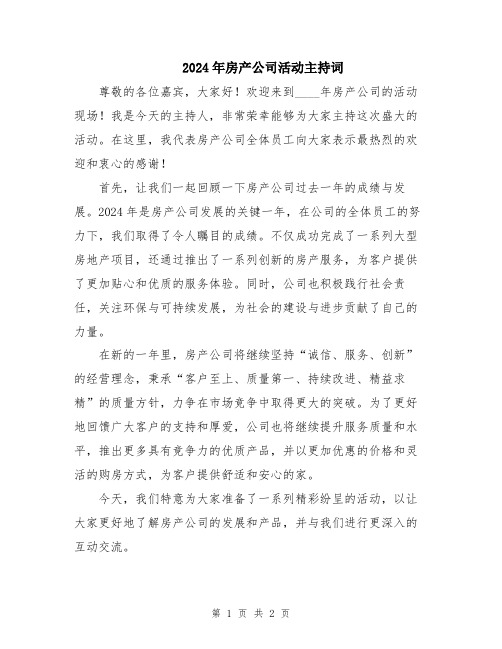 2024年房产公司活动主持词

尊敬的各位嘉宾，大家好！欢迎来到____年房产公司的活动现场！我是今天的主持人，非常荣幸能够为大家主持这次盛大的活动。在这里，我代表房产公司全体员工向大家表示最热烈的欢迎和衷心的感谢！

首先，让我们一起回顾一下房产公司过去一年的成绩与发展。2024年是房产公司发展的关键一年，在公司的全体员工的努力下，我们取得了令人瞩目的成绩。不仅成功完成了一系列大型房地产项目，还通过推出了一系列创新的房产服务，为客户提供了更加贴心和优质的服务体验。同时，公司也积极践行社会责任，关注环保与可持续发展，为社会的建设与进步贡献了自己的力量。

在新的一年里，房产公司将继续坚持“诚信、服务、创新”的经营理念，秉承“客户至上、质量第一、持续改进、精益求精”的质量方针，力争在市场竞争中取得更大的突破。为了更好地回馈广大客户的支持和厚爱，公司也将继续提升服务质量和水平，推出更多具有竞争力的优质产品，并以更加优惠的价格和灵活的购房方式，为客户提供舒适和安心的家。

今天，我们特意为大家准备了一系列精彩纷呈的活动，以让大家更好地了解房产公司的发展和产品，并与我们进行更深入的互动交流。

第 1 页 共 2 页